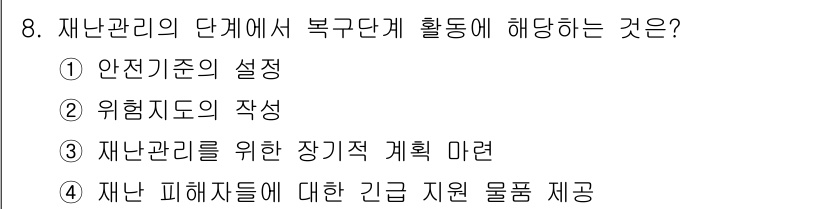 8. 재난관리의 단계에서 복구단계 활동에 해당하는 것은?
① 안전기준의 설정
② 위험지도의 작성
③ 재난관리를 위한 장기적 계획 마련
④ 재난 피해자들에 대한 긴급 지원 물품 제공